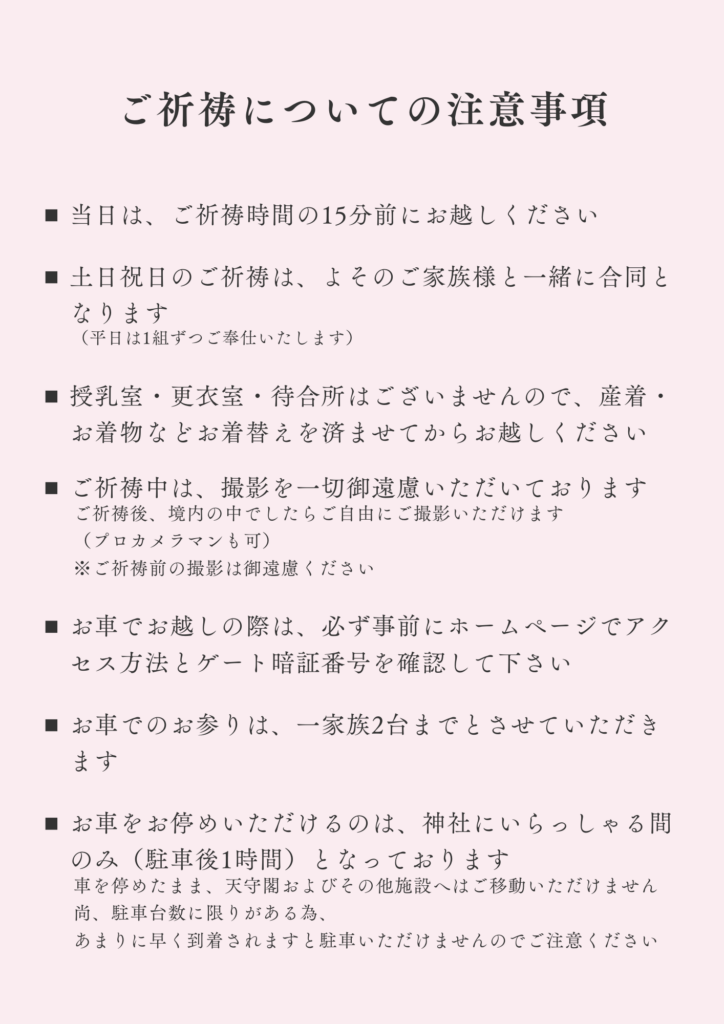 ご祈祷についての注意事項

■ 当日は、ご祈祷時間の15分前にお越しください

■ 土日祝日のご祈祷は、よそのご家族様と一緒に合同となります
（平日は1組ずつご奉仕いたします）

■ 授乳室・更衣室・待合所はございませんので、産着・お着物などお着替えを済ませてからお越しください

■ ご祈祷中は、撮影を一切御遠慮いただいております
ご祈祷後、境内の中でしたらご自由にご撮影いただけます
（プロカメラマンも可）
※ご祈祷前の撮影は御遠慮ください

■ お車でお越しの際は、必ず事前にホームページでアクセス方法とゲート暗証番号を確認して下さい

■ お車でのお参りは、一家族2台までとさせていただきます

■ お車をお停めいただけるのは、神社にいらっしゃる間のみ（駐車後1時間）となっております
車を停めたまま、天守閣およびその他施設へはご移動いただけません
尚、駐車台数に限りがある為、
あまりに早く到着されますと駐車いただけませんのでご注意ください